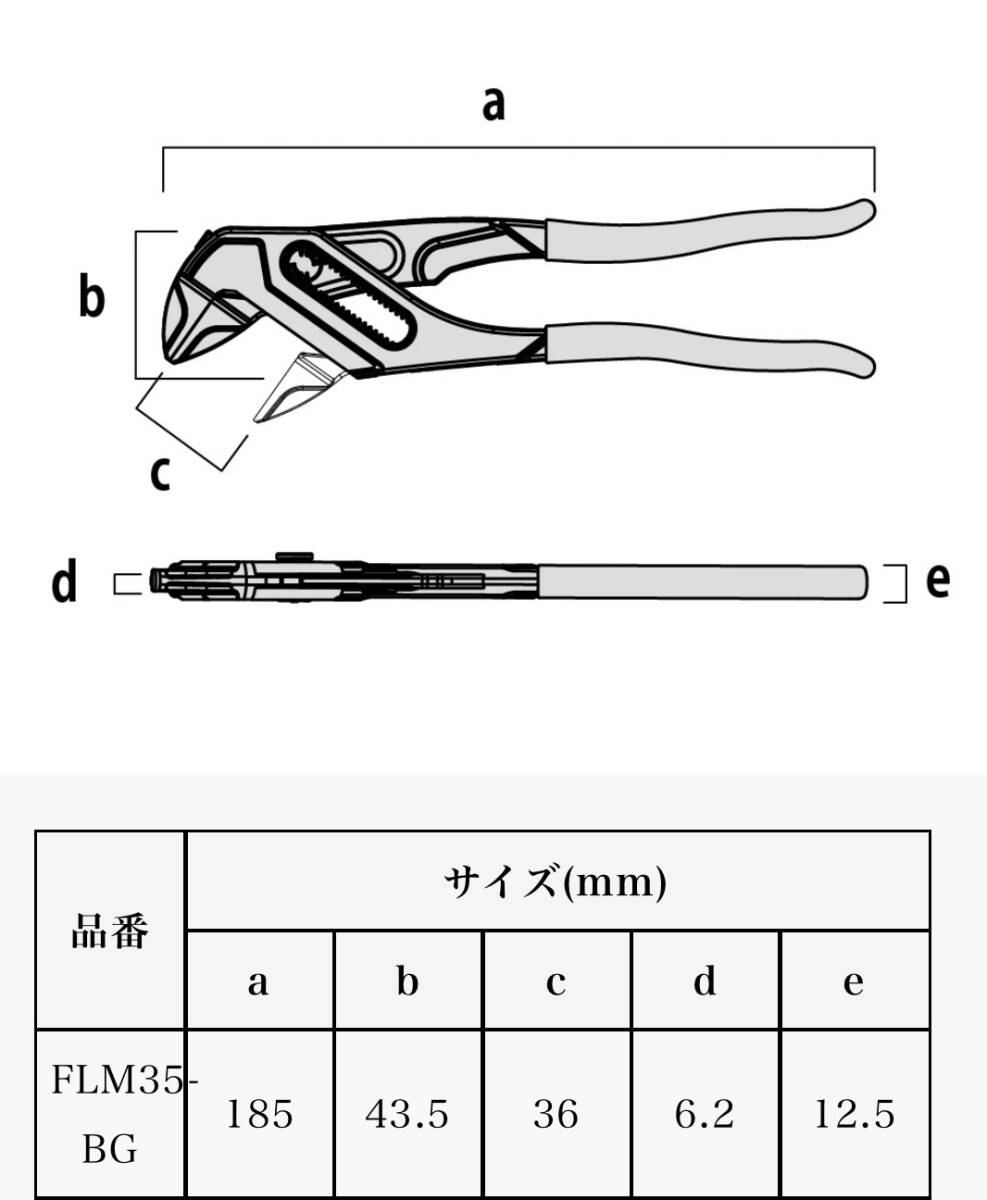 a

b

c

d

e

| 品番 | サイズ(mm) | | | | |
|---|---|---|---|---|---|
| | a | b | c | d | e |
| FLM35-BG | 185 | 43.5 | 36 | 6.2 | 12.5 |